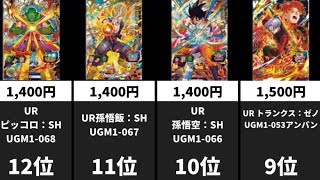 1,400円

UR
ピッコロ：SH
UGM1-068

12位

1,400円

UR孫悟飯：SH
UGM1-067

11位

1,400円

UR
孫悟空：SH
UGM1-066

10位

1,500円

UR トランクス：ゼノ
UGM1-053アンパン

9位